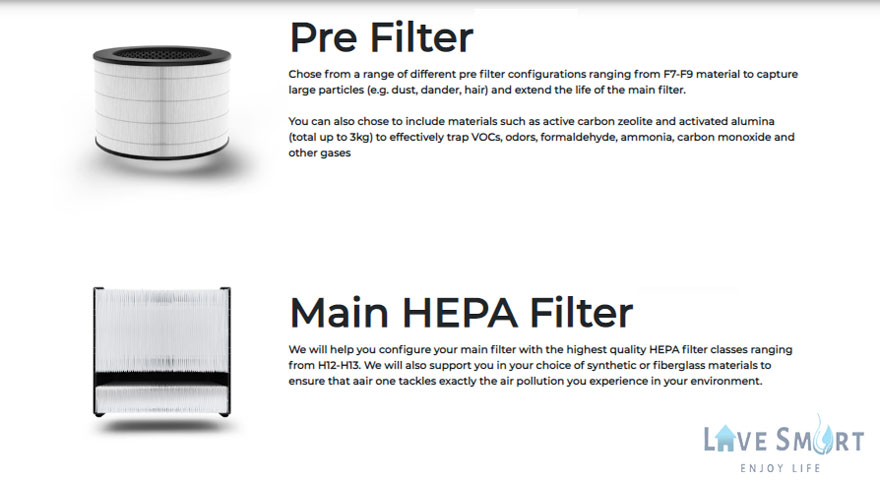 Pre Filter

Chose from a range of different pre filter configurations ranging from F7-F9 material to capture large particles (e.g. dust, dander, hair) and extend the life of the main filter.

You can also chose to include materials such as active carbon zeolite and activated alumina (total up to 3kg) to effectively trap VOCs, odors, formaldehyde, ammonia, carbon monoxide and other gases

Main HEPA Filter

We will help you configure your main filter with the highest quality HEPA filter classes ranging from H12-H13. We will also support you in your choice of synthetic or fiberglass materials to ensure that aair one tackles exactly the air pollution you experience in your environment.

LIVE SMART
ENJOY LIFE